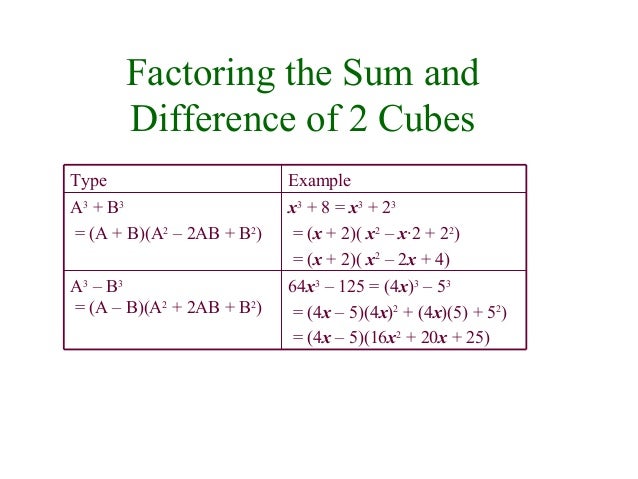 Factoring the Sum and Difference of 2 Cubes

| Type | Example |
|---|---|
| $A^3 + B^3$ $= (A + B)(A^2 - 2AB + B^2)$ | $x^3 + 8 = x^3 + 2^3$ $= (x + 2)( x^2 - x \cdot 2 + 2^2)$ $= (x + 2)( x^2 - 2x + 4)$ |
| $A^3 - B^3$ $= (A - B)(A^2 + 2AB + B^2)$ | $64x^3 - 125 = (4x)^3 - 5^3$ $= (4x - 5)(4x)^2 + (4x)(5) + 5^2)$ $= (4x - 5)(16x^2 + 20x + 25)$ |